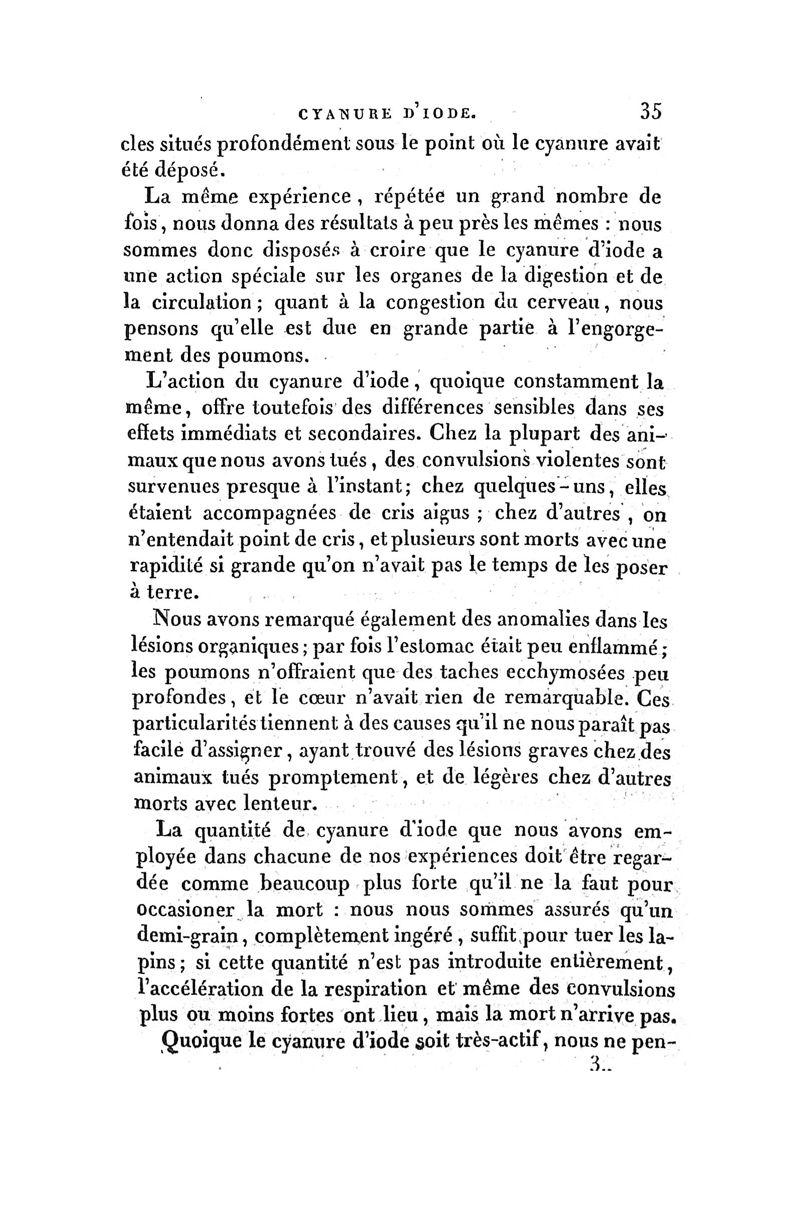 CYANURE D'IODE. 35

cles situés profondément sous le point où le cyanure avait été déposé.

La même expérience, répétée un grand nombre de fois, nous donna des résultats à peu près les mêmes : nous sommes donc disposés à croire que le cyanure d'iode a une action spéciale sur les organes de la digestion et de la circulation; quant à la congestion du cerveau, nous pensons qu'elle est due en grande partie à l'engorgement des poumons.

L'action du cyanure d'iode, quoique constamment la même, offre toutefois des différences sensibles dans ses effets immédiats et secondaires. Chez la plupart des animaux que nous avons tués, des convulsions violentes sont survenues presque à l'instant; chez quelques-uns, elles étaient accompagnées de cris aigus ; chez d'autres, on n'entendait point de cris, et plusieurs sont morts avec une rapidité si grande qu'on n'avait pas le temps de les poser à terre.

Nous avons remarqué également des anomalies dans les lésions organiques; par fois l'estomac était peu enflammé; les poumons n'offraient que des taches ecchymosées peu profondes, et le cœur n'avait rien de remarquable. Ces particularités tiennent à des causes qu'il ne nous paraît pas facile d'assigner, ayant trouvé des lésions graves chez des animaux tués promptement, et de légères chez d'autres morts avec lenteur.

La quantité de cyanure d'iode que nous avons employée dans chacune de nos expériences doit être regardée comme beaucoup plus forte qu'il ne la faut pour occasioner la mort : nous nous sommes assurés qu'un demi-grain, complètement ingéré, suffit pour tuer les lapins; si cette quantité n'est pas introduite entièrement, l'accélération de la respiration et même des convulsions plus ou moins fortes ont lieu, mais la mort n'arrive pas.

Quoique le cyanure d'iode soit très-actif, nous ne pen-

3..